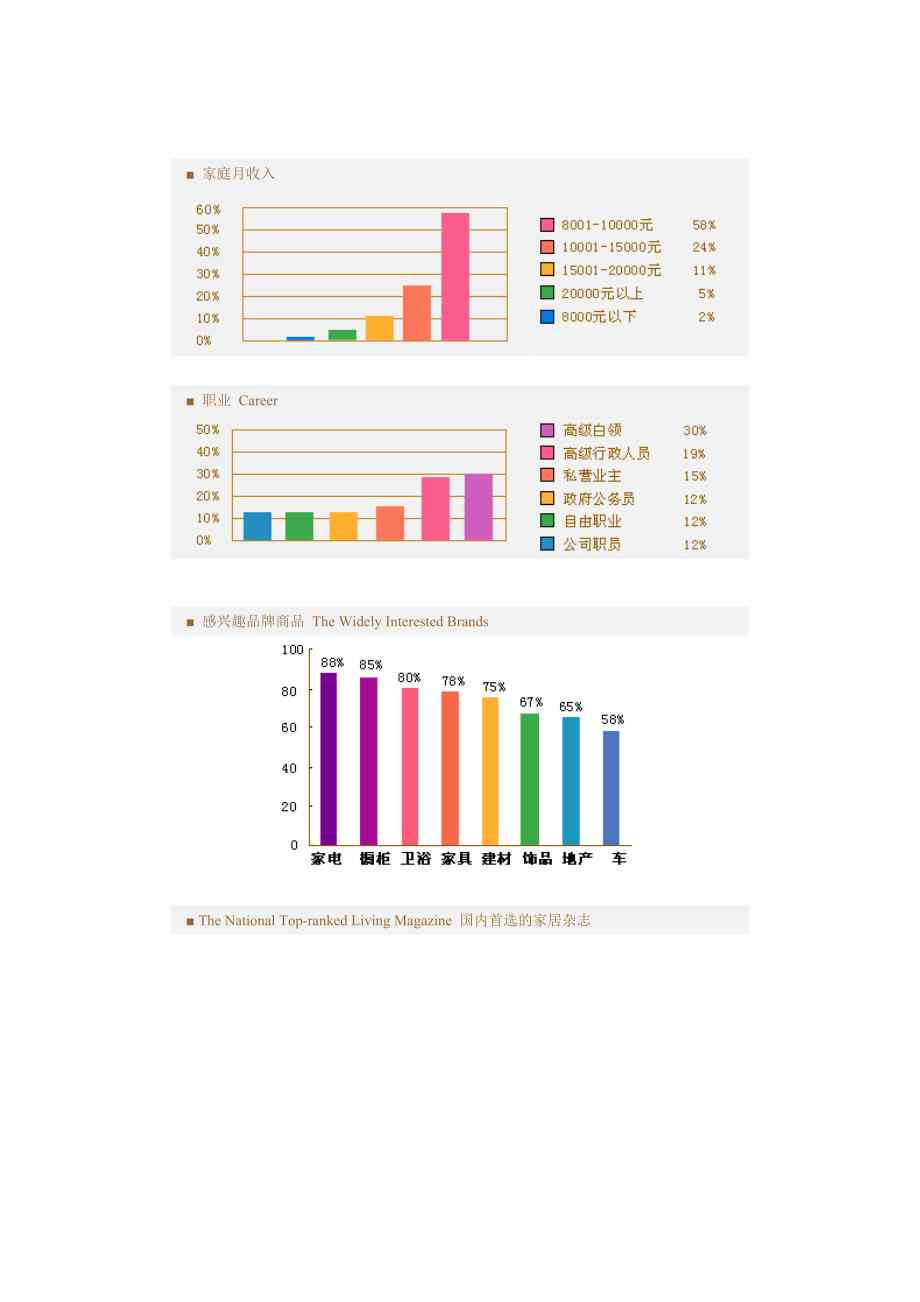 ■ 家庭月收入

60%
50%
40%
30%
20%
10%
0%

8001-10000元 58%
10001-15000元 24%
15001-20000元 11%
20000元以上 5%
8000元以下 2%

■ 职业 Career

50%
40%
30%
20%
10%
0%

高级白领 30%
高级行政人员 19%
私营业主 15%
政府公务员 12%
自由职业 12%
公司职员 12%

■ 感兴趣品牌商品 The Widely Interested Brands

100
80
60
40
20
0

88% 85% 80% 78% 75% 67% 65% 58%

家电 橱柜 卫浴 家具 建材 饰品 地产 车

■ The National Top-ranked Living Magazine 国内首选的家居杂志